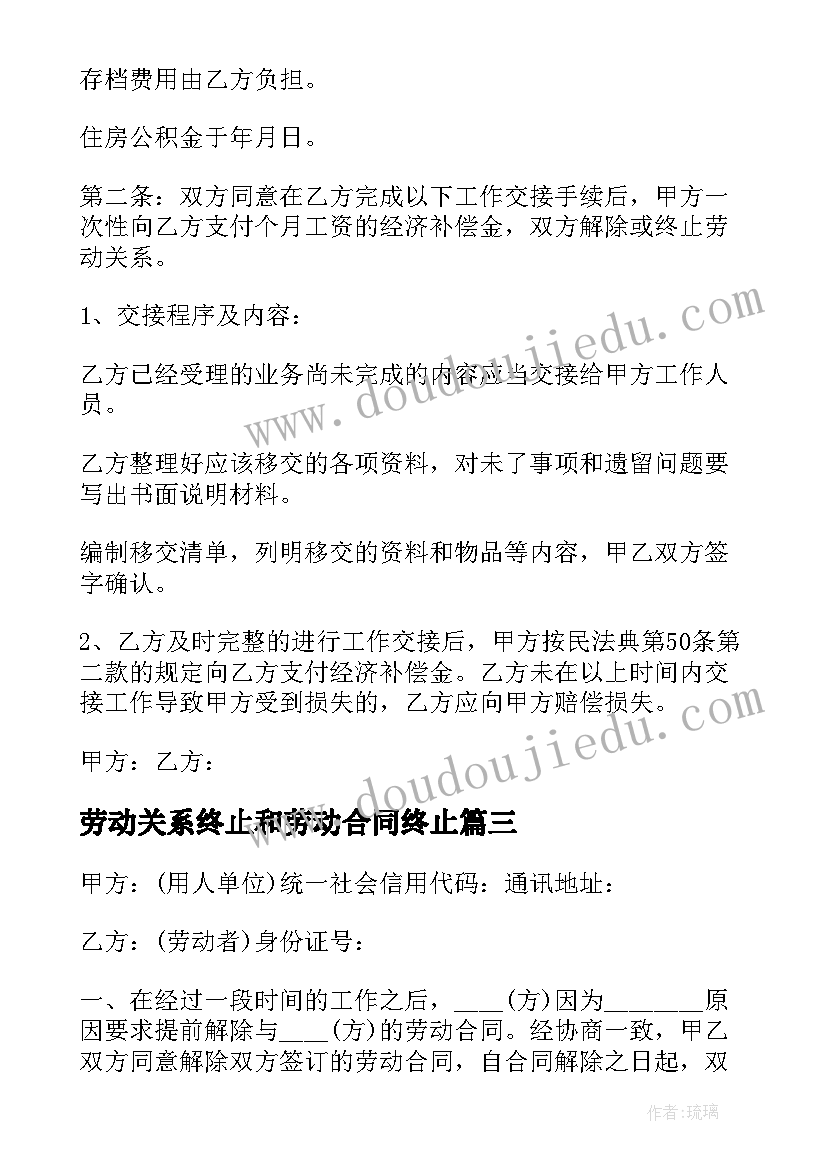 存档费用由乙方负担。

住房公积金于年月日。

第二条：双方同意在乙方完成以下工作交接手续后，甲方一次性向乙方支付个月工资的经济补偿金，双方解除或终止劳动关系。

1、交接程序及内容：

乙方已经受理的业务尚未完成的内容应当交接给甲方工作人员。

乙方整理好应该移交的各项资料，对未了事项和遗留问题要写出书面说明材料。

编制移交清单，列明移交的资料和物品等内容，甲乙双方签字确认。

2、乙方及时完整的进行工作交接后，甲方按民法典第50条第二款的规定向乙方支付经济补偿金。乙方未在以上时间内交接工作导致甲方受到损失的，乙方应向甲方赔偿损失。

甲方：乙方：

劳动关系终止和劳动合同终止篇三

甲方：(用人单位)统一社会信用代码：通讯地址：

乙方：(劳动者)身份证号：

一、在经过一段时间的工作之后，____(方)因为________原因要求提前解除与____(方)的劳动合同。经协商一致，甲乙双方同意解除双方签订的劳动合同，自合同解除之日起，双

www.doudoujiedu.com

www.doudoujiedu.com

作者：琉璃